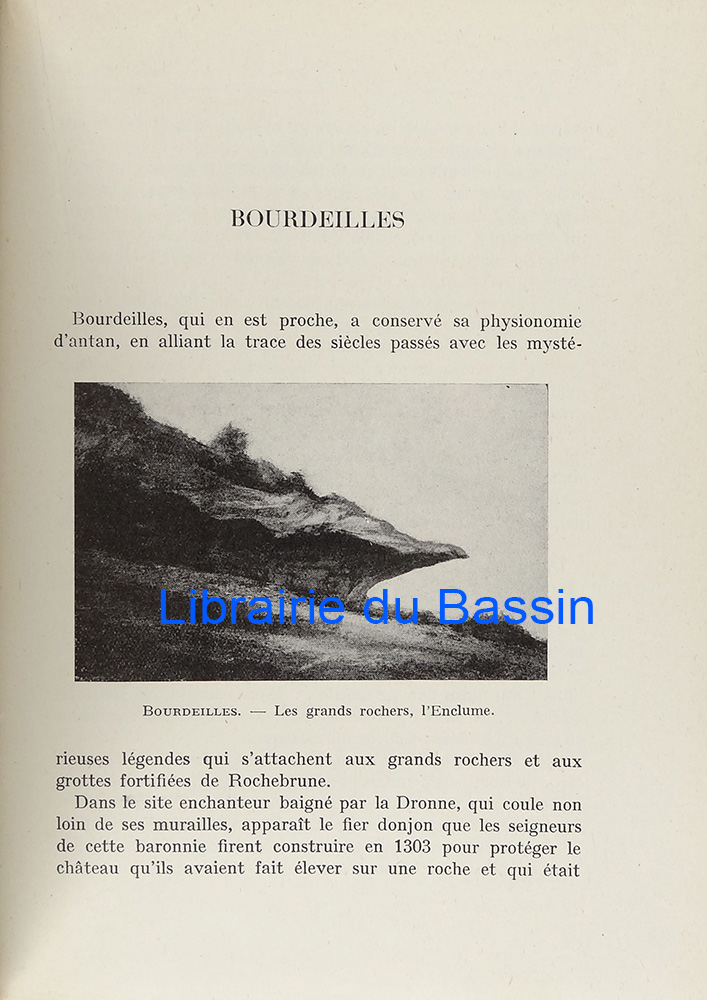 BOURDEILLES

Bourdeilles, qui en est proche, a conservé sa physionomie d'antan, en alliant la trace des siècles passés avec les mysté-

Librairie du Bassin

BOURDEILLES. — Les grands rochers, l'Enclume.

rieuses légendes qui s'attachent aux grands rochers et aux grottes fortifiées de Rochebrune.

Dans le site enchanteur baigné par la Dronne, qui coule non loin de ses murailles, apparaît le fier donjon que les seigneurs de cette baronnie firent construire en 1303 pour protéger le château qu'ils avaient fait élever sur une roche et qui était